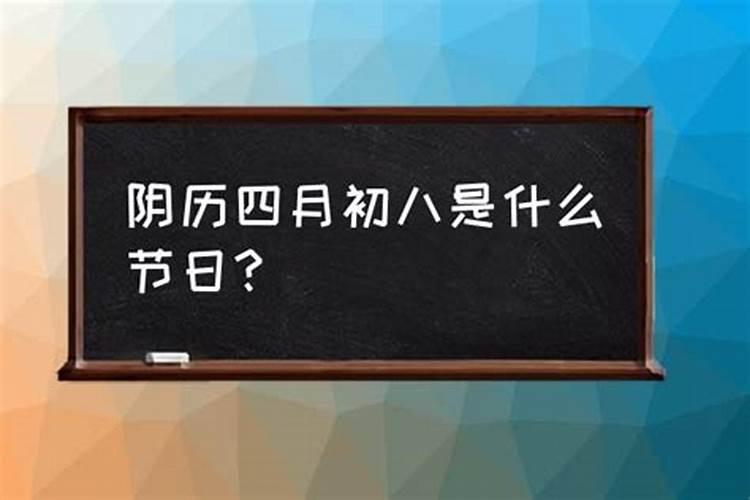 阴历四月初八是什么节日？